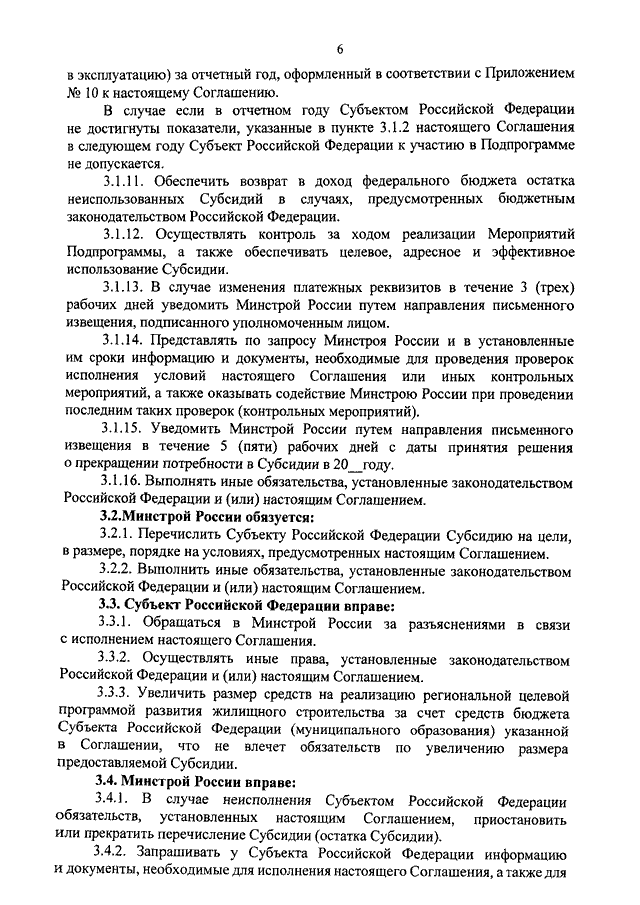 6

в эксплуатацию) за отчетный год, оформленный в соответствии с Приложением № 10 к настоящему Соглашению.

В случае если в отчетном году Субъектом Российской Федерации не достигнуты показатели, указанные в пункте 3.1.2 настоящего Соглашения в следующем году Субъект Российской Федерации к участию в Подпрограмме не допускается.

3.1.11. Обеспечить возврат в доход федерального бюджета остатка неиспользованных Субсидий в случаях, предусмотренных бюджетным законодательством Российской Федерации.

3.1.12. Осуществлять контроль за ходом реализации Мероприятий Подпрограммы, а также обеспечивать целевое, адресное и эффективное использование Субсидии.

3.1.13. В случае изменения платежных реквизитов в течение 3 (трех) рабочих дней уведомить Минстрой России путем направления письменного извещения, подписанного уполномоченным лицом.

3.1.14. Представлять по запросу Минстроя России и в установленные им сроки информацию и документы, необходимые для проведения проверок исполнения условий настоящего Соглашения или иных контрольных мероприятий, а также оказывать содействие Минстрою России при проведении последним таких проверок (контрольных мероприятий).

3.1.15. Уведомить Минстрой России путем направления письменного извещения в течение 5 (пяти) рабочих дней с даты принятия решения о прекращении потребности в Субсидии в 20__году.

3.1.16. Выполнять иные обязательства, установленные законодательством Российской Федерации и (или) настоящим Соглашением.

3.2.Минстрой России обязуется:

3.2.1. Перечислить Субъекту Российской Федерации Субсидию на цели, в размере, порядке на условиях, предусмотренных настоящим Соглашением.

3.2.2. Выполнить иные обязательства, установленные законодательством Российской Федерации и (или) настоящим Соглашением.

3.3. Субъект Российской Федерации вправе:

3.3.1. Обращаться в Минстрой России за разъяснениями в связи с исполнением настоящего Соглашения.

3.3.2. Осуществлять иные права, установленные законодательством Российской Федерации и (или) настоящим Соглашением.

3.3.3. Увеличить размер средств на реализацию региональной целевой программой развития жилищного строительства за счет средств бюджета Субъекта Российской Федерации (муниципального образования) указанной в Соглашении, что не влечет обязательств по увеличению размера предоставляемой Субсидии.

3.4. Минстрой России вправе:

3.4.1. В случае неисполнения Субъектом Российской Федерации обязательств, установленных настоящим Соглашением, приостановить или прекратить перечисление Субсидии (остатка Субсидии).

3.4.2. Запрашивать у Субъекта Российской Федерации информацию и документы, необходимые для исполнения настоящего Соглашения, а также для